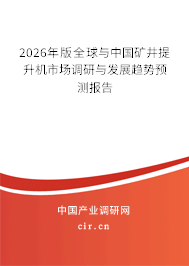 2026年版全球与中国矿井提升机市场调研与发展趋势预测报告

中国产业调研网

cir.cn